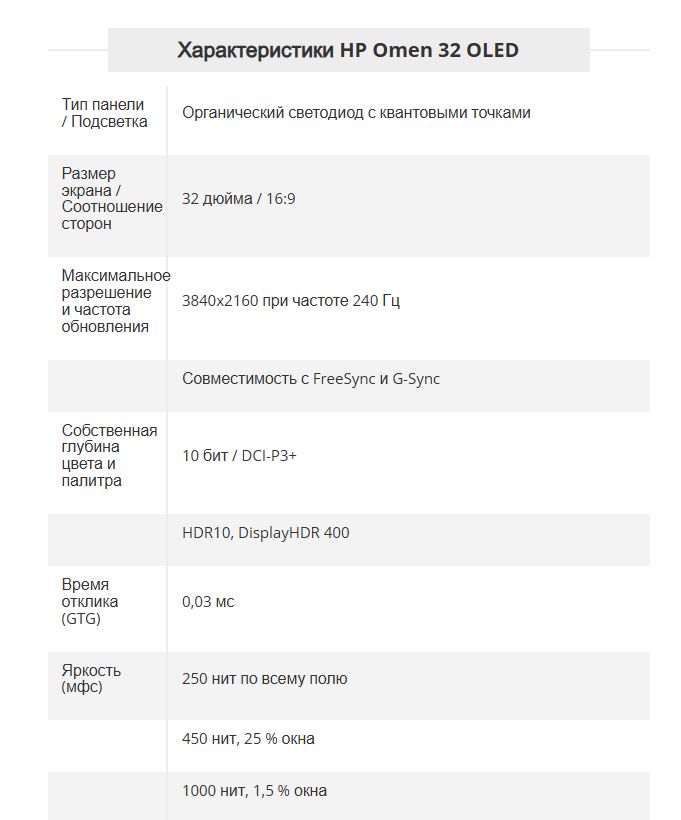 Характеристики HP Omen 32 OLED

| | |
|---|---|
| Тип панели / Подсветка | Органический светодиод с квантовыми точками |
| Размер экрана / Соотношение сторон | 32 дюйма / 16:9 |
| Максимальное разрешение и частота обновления | 3840x2160 при частоте 240 Гц |
| | Совместимость с FreeSync и G-Sync |
| Собственная глубина цвета и палитра | 10 бит / DCI-P3+ |
| | HDR10, DisplayHDR 400 |
| Время отклика (GTG) | 0,03 мс |
| Яркость (мфс) | 250 нит по всему полю |
| | 450 нит, 25 % окна |
| | 1000 нит, 1,5 % окна |